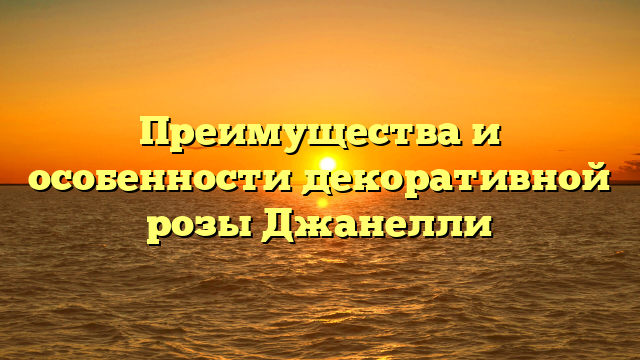 Преимущества и особенности декоративной розы Джанелли